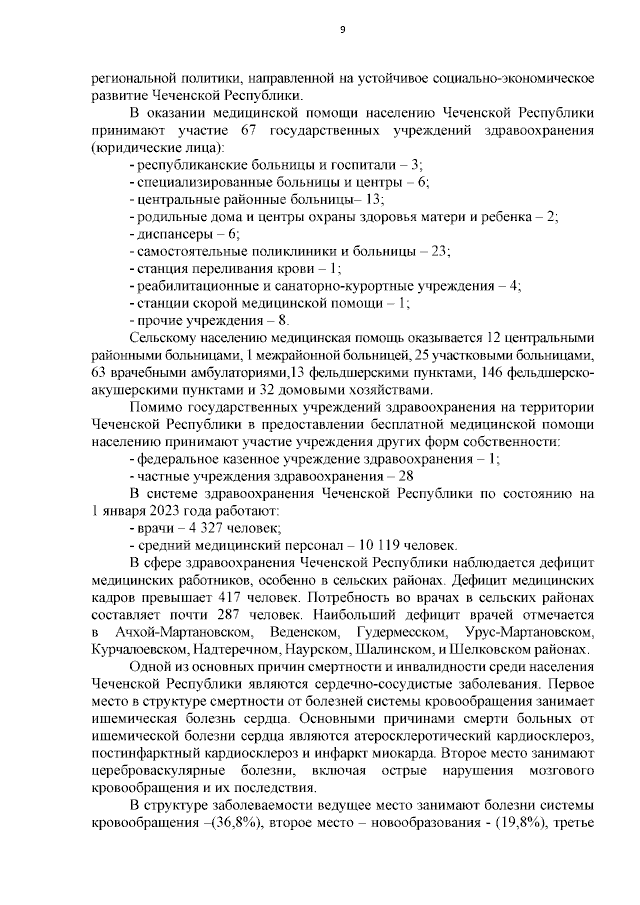 9

региональной политики, направленной на устойчивое социально-экономическое развитие Чеченской Республики.

В оказании медицинской помощи населению Чеченской Республики принимают участие 67 государственных учреждений здравоохранения (юридические лица):
- республиканские больницы и госпитали – 3;
- специализированные больницы и центры – 6;
- центральные районные больницы– 13;
- родильные дома и центры охраны здоровья матери и ребенка – 2;
- диспансеры – 6;
- самостоятельные поликлиники и больницы – 23;
- станция переливания крови – 1;
- реабилитационные и санаторно-курортные учреждения – 4;
- станции скорой медицинской помощи – 1;
- прочие учреждения – 8.

Сельскому населению медицинская помощь оказывается 12 центральными районными больницами, 1 межрайонной больницей, 25 участковыми больницами, 63 врачебными амбулаториями,13 фельдшерскими пунктами, 146 фельдшерско-акушерскими пунктами и 32 домовыми хозяйствами.

Помимо государственных учреждений здравоохранения на территории Чеченской Республики в предоставлении бесплатной медицинской помощи населению принимают участие учреждения других форм собственности:
- федеральное казенное учреждение здравоохранения – 1;
- частные учреждения здравоохранения – 28

В системе здравоохранения Чеченской Республики по состоянию на 1 января 2023 года работают:
- врачи – 4 327 человек;
- средний медицинский персонал – 10 119 человек.

В сфере здравоохранения Чеченской Республики наблюдается дефицит медицинских работников, особенно в сельских районах. Дефицит медицинских кадров превышает 417 человек. Потребность во врачах в сельских районах составляет почти 287 человек. Наибольший дефицит врачей отмечается в Ачхой-Мартановском, Веденском, Гудермесском, Урус-Мартановском, Курчалоевском, Надтеречном, Наурском, Шалинском, и Шелковском районах.

Одной из основных причин смертности и инвалидности среди населения Чеченской Республики являются сердечно-сосудистые заболевания. Первое место в структуре смертности от болезней системы кровообращения занимает ишемическая болезнь сердца. Основными причинами смерти больных от ишемической болезни сердца являются атеросклеротический кардиосклероз, постинфарктный кардиосклероз и инфаркт миокарда. Второе место занимают цереброваскулярные болезни, включая острые нарушения мозгового кровообращения и их последствия.

В структуре заболеваемости ведущее место занимают болезни системы кровообращения –(36,8%), второе место – новообразования - (19,8%), третье